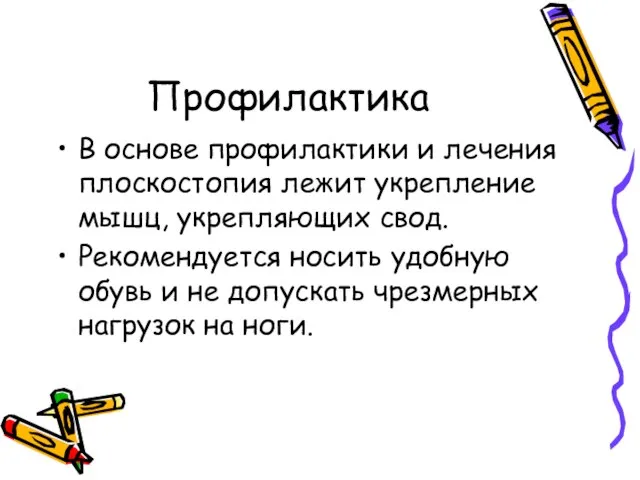 Профилактика

• В основе профилактики и лечения плоскостопия лежит укрепление мышц, укрепляющих свод.

• Рекомендуется носить удобную обувь и не допускать чрезмерных нагрузок на ноги.